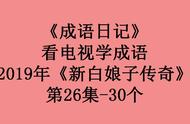 《成语日记》
看电视学成语
2019年《新白娘子传奇》
第26集-30个